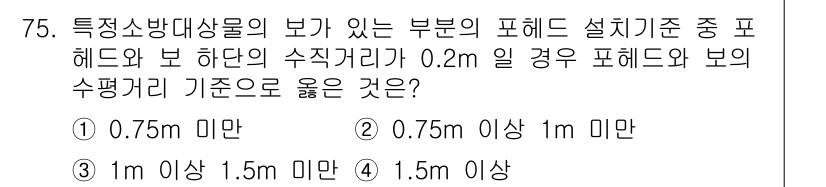 75. 특정소방대상물의 보가 있는 부분의 포헤드 설치기준 중 포헤드와 보 하단의 수직거리가 0.2m 일 경우 포헤드와 보의 수평거리 기준으로 옳은 것은?

① 0.75m 미만 ② 0.75m 이상 1m 미만

③ 1m 이상 1.5m 미만 ④ 1.5m 이상